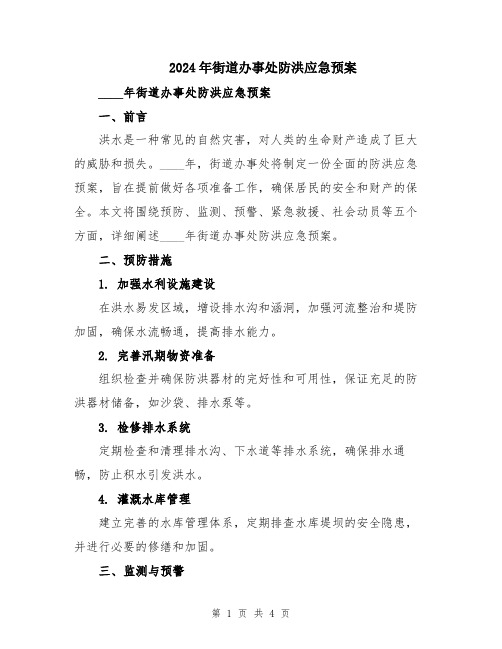 2024年街道办事处防洪应急预案

____年街道办事处防洪应急预案

一、前言

洪水是一种常见的自然灾害，对人类的生命财产造成了巨大的威胁和损失。____年，街道办事处将制定一份全面的防洪应急预案，旨在提前做好各项准备工作，确保居民的安全和财产的保全。本文将围绕预防、监测、预警、紧急救援、社会动员等五个方面，详细阐述____年街道办事处防洪应急预案。

二、预防措施

1. 加强水利设施建设

在洪水易发区域，增设排水沟和涵洞，加强河流整治和堤防加固，确保水流畅通，提高排水能力。

2. 完善汛期物资准备

组织检查并确保防洪器材的完好性和可用性，保证充足的防洪器材储备，如沙袋、排水泵等。

3. 检修排水系统

定期检查和清理排水沟、下水道等排水系统，确保排水通畅，防止积水引发洪水。

4. 灌溉水库管理

建立完善的水库管理体系，定期排查水库堤坝的安全隐患，并进行必要的修缮和加固。

三、监测与预警

第 1 页 共 4 页